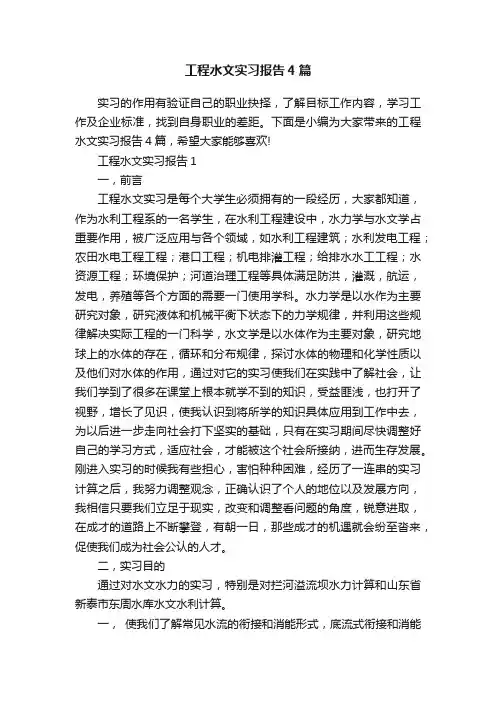 工程水文实习报告4篇

实习的作用有验证自己的职业抉择，了解目标工作内容，学习工作及企业标准，找到自身职业的差距。下面是小编为大家带来的工程水文实习报告4篇，希望大家能够喜欢!

工程水文实习报告1

一，前言

工程水文实习是每个大学生必须拥有的一段经历，大家都知道，作为水利工程系的一名学生，在水利工程建设中，水力学与水文学占重要作用，被广泛应用与各个领域，如水利工程建筑；水利发电工程；农田水电工程工程；港口工程；机电排灌工程；给排水水工工程；水资源工程；环境保护；河道治理工程等具体满足防洪，灌溉，航运，发电，养殖等各个方面的需要一门使用学科。水力学是以水作为主要研究对象，研究液体和机械平衡下状态下的力学规律，并利用这些规律解决实际工程的一门科学，水文学是以水体作为主要对象，研究地球上的水体的存在，循环和分布规律，探讨水体的物理和化学性质以及他们对水体的作用，通过对它的实习使我们在实践中了解社会，让我们学到了很多在课堂上根本就学不到的知识，受益匪浅，也打开了视野，增长了见识，使我认识到将所学的知识具体应用到工作中去，为以后进一步走向社会打下坚实的基础，只有在实习期间尽快调整好自己的学习方式，适应社会，才能被这个社会所接纳，进而生存发展。刚进入实习的时候我有些担心，害怕种种困难，经历了一连串的实习计算之后，我努力调整观念，正确认识了个人的地位以及发展方向，我相信只要我们立足于现实，改变和调整看问题的角度，锐意进取，在成才的道路上不断攀登，有朝一日，那些成才的机遇就会纷至沓来，促使我们成为社会公认的人才。

二，实习目的

通过对水文水力的实习，特别是对拦河溢流坝水力计算和山东省新泰市东周水库水文水利计算。

一， 使我们了解常见水流的衔接和消能形式，底流式衔接和消能